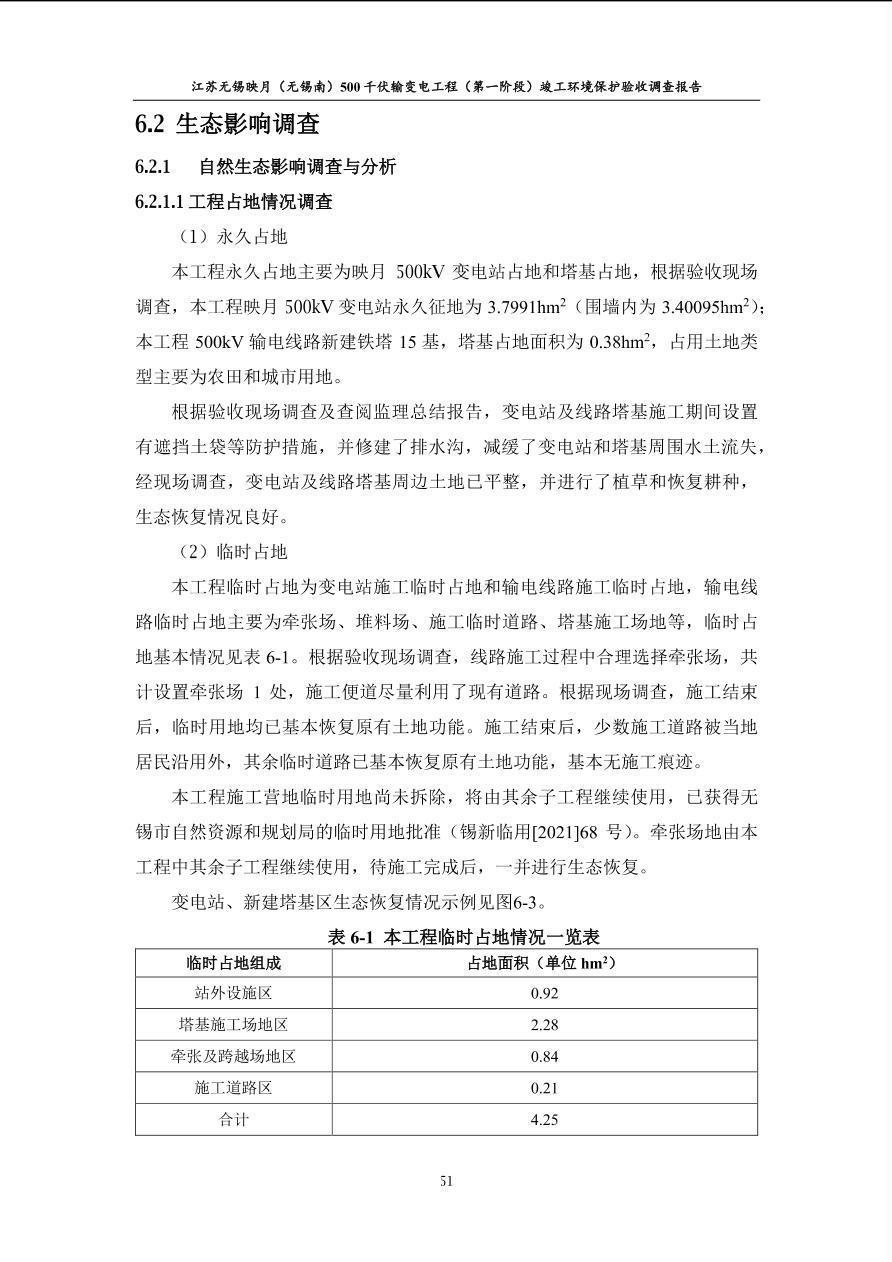 江苏无锡映月（无锡南）500千伏输变电工程（第一阶段）竣工环境保护验收调查报告

6.2 生态影响调查

6.2.1 自然生态影响调查与分析

6.2.1.1 工程占地情况调查

（1）永久占地

本工程永久占地主要为映月 500kV 变电站占地和塔基占地，根据验收现场调查，本工程映月 500kV 变电站永久征地为 3.7991hm$^2$（围墙内为 3.40095hm$^2$）；本工程 500kV 输电线路新建铁塔 15 基，塔基占地面积为 0.38hm$^2$，占用土地类型主要为农田和城市用地。

根据验收现场调查及查阅监理总结报告，变电站及线路塔基施工期间设置有遮挡土袋等防护措施，并修建了排水沟，减缓了变电站和塔基周围水土流失，经现场调查，变电站及线路塔基周边土地已平整，并进行了植草和恢复耕种，生态恢复情况良好。

（2）临时占地

本工程临时占地为变电站施工临时占地和输电线路施工临时占地，输电线路临时占地主要为牵张场、堆料场、施工临时道路、塔基施工场地等，临时占地基本情况见表 6-1。根据验收现场调查，线路施工过程中合理选择牵张场，共计设置牵张场 1 处，施工便道尽量利用了现有道路。根据现场调查，施工结束后，临时用地均已基本恢复原有土地功能。施工结束后，少数施工道路被当地居民沿用外，其余临时道路已基本恢复原有土地功能，基本无施工痕迹。

本工程施工营地临时用地尚未拆除，将由其余子工程继续使用，已获得无锡市自然资源和规划局的临时用地批准（锡新临用[2021]68 号）。牵张场地由本工程中其余子工程继续使用，待施工完成后，一并进行生态恢复。

变电站、新建塔基区生态恢复情况示例见图6-3。

表 6-1 本工程临时占地情况一览表

| 临时占地组成 | 占地面积（单位 hm$^2$） |
|---|---|
| 站外设施区 | 0.92 |
| 塔基施工场地区 | 2.28 |
| 牵张及跨越场地区 | 0.84 |
| 施工道路区 | 0.21 |
| 合计 | 4.25 |

51